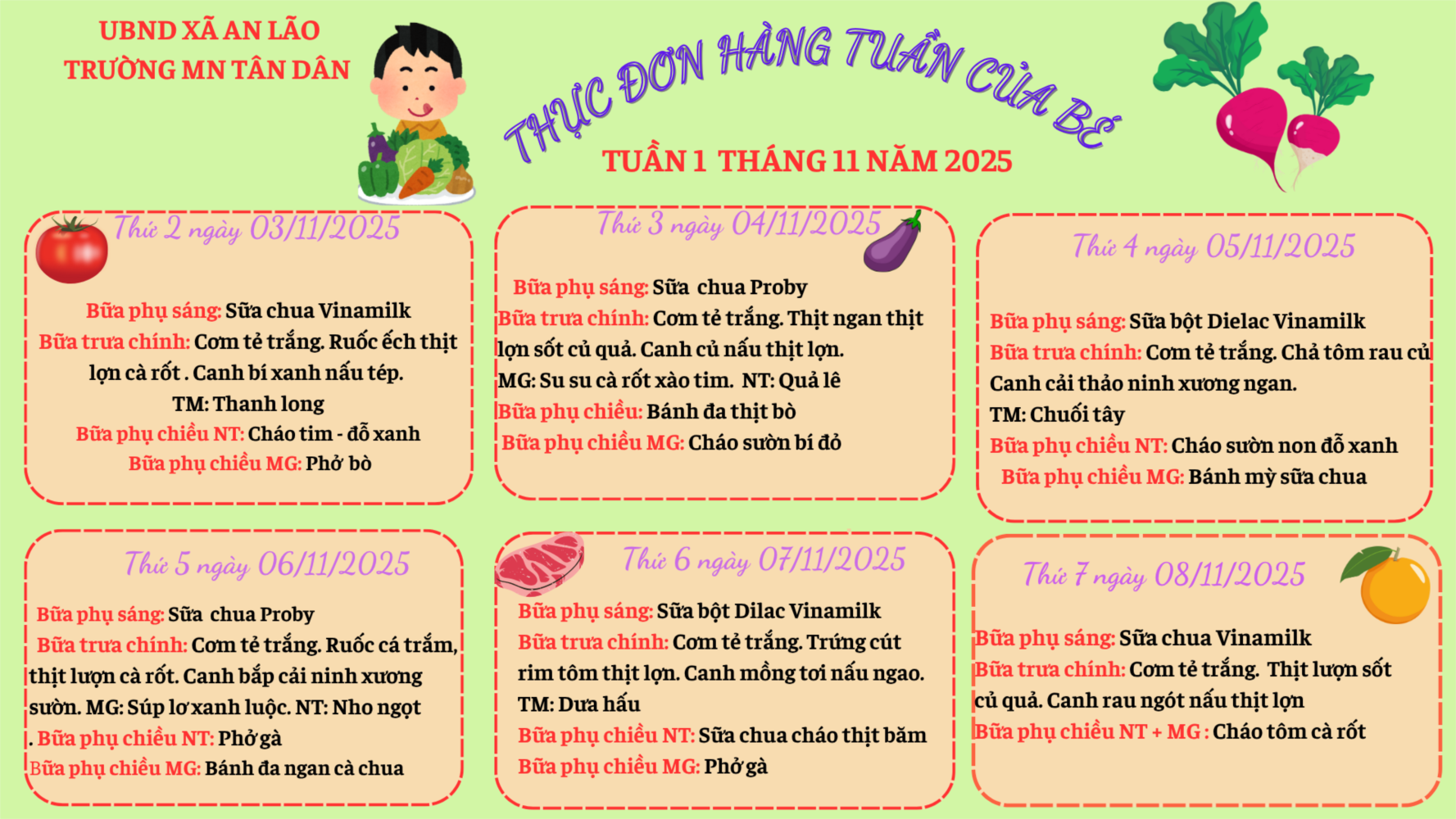 UBND XÃ AN LÃO
TRƯỜNG MN TÂN DÂN

THỰC ĐƠN HÀNG TUẦN CỦA BÉ

TUẦN 1 THÁNG 11 NĂM 2025

Thứ 2 ngày 03/11/2025

Bữa phụ sáng: Sữa chua Vinamilk
Bữa trưa chính: Cơm tẻ trắng. Ruốc ếch thịt lợn cà rốt . Canh bí xanh nấu tép.
TM: Thanh long
Bữa phụ chiều NT: Cháo tim - đỗ xanh
Bữa phụ chiều MG: Phở bò

Thứ 3 ngày 04/11/2025

Bữa phụ sáng: Sữa chua Proby
Bữa trưa chính: Cơm tẻ trắng. Thịt ngan thịt lợn sốt củ quả. Canh củ nấu thịt lợn.
MG: Su su cà rốt xào tim. NT: Quả lê
Bữa phụ chiều: Bánh đa thịt bò
Bữa phụ chiều MG: Cháo sườn bí đỏ

Thứ 4 ngày 05/11/2025

Bữa phụ sáng: Sữa bột Dielac Vinamilk
Bữa trưa chính: Cơm tẻ trắng. Chả tôm rau củ
Canh cải thảo ninh xương ngan.
TM: Chuối tây
Bữa phụ chiều NT: Cháo sườn non đỗ xanh
Bữa phụ chiều MG: Bánh mỳ sữa chua

Thứ 5 ngày 06/11/2025

Bữa phụ sáng: Sữa chua Proby
Bữa trưa chính: Cơm tẻ trắng. Ruốc cá trắm, thịt lượn cà rốt. Canh bắp cải ninh xương sườn. MG: Súp lơ xanh luộc. NT: Nho ngọt
. Bữa phụ chiều NT: Phở gà
Bữa phụ chiều MG: Bánh đa ngan cà chua

Thứ 6 ngày 07/11/2025

Bữa phụ sáng: Sữa bột Dilac Vinamilk
Bữa trưa chính: Cơm tẻ trắng. Trứng cút rim tôm thịt lợn. Canh mồng tơi nấu ngao.
TM: Dưa hấu
Bữa phụ chiều NT: Sữa chua cháo thịt băm
Bữa phụ chiều MG: Phở gà

Thứ 7 ngày 08/11/2025

Bữa phụ sáng: Sữa chua Vinamilk
Bữa trưa chính: Cơm tẻ trắng. Thịt lượn sốt củ quả. Canh rau ngót nấu thịt lợn
Bữa phụ chiều NT + MG : Cháo tôm cà rốt